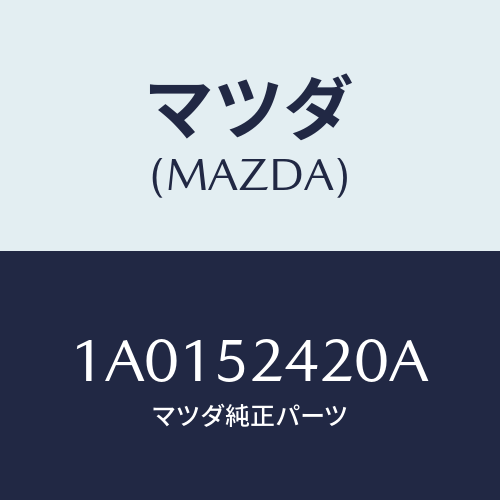 マツダ
(MAZDA)

1A0152420A
マツダ純正パーツ